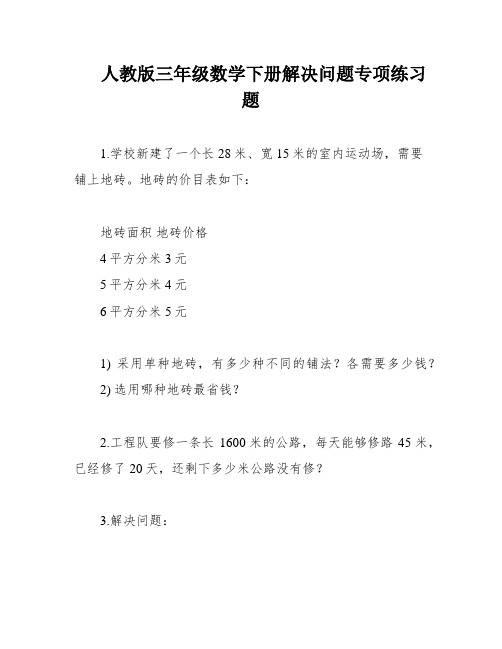 人教版三年级数学下册解决问题专项练习题

1.学校新建了一个长 28 米、宽 15 米的室内运动场，需要铺上地砖。地砖的价目表如下：

地砖面积 地砖价格
4 平方分米 3 元
5 平方分米 4 元
6 平方分米 5 元

1) 采用单种地砖，有多少种不同的铺法？各需要多少钱？
2) 选用哪种地砖最省钱？

2.工程队要修一条长 1600 米的公路，每天能够修路 45 米，已经修了 20 天，还剩下多少米公路没有修？

3.解决问题：